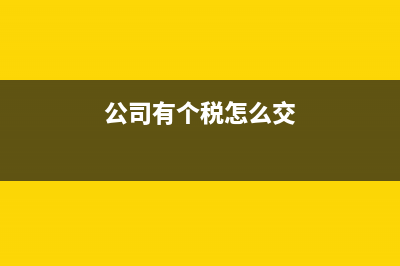 公司有个税怎么交